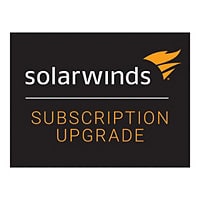 solarwinds

SUBSCRIPTION UPGRADE